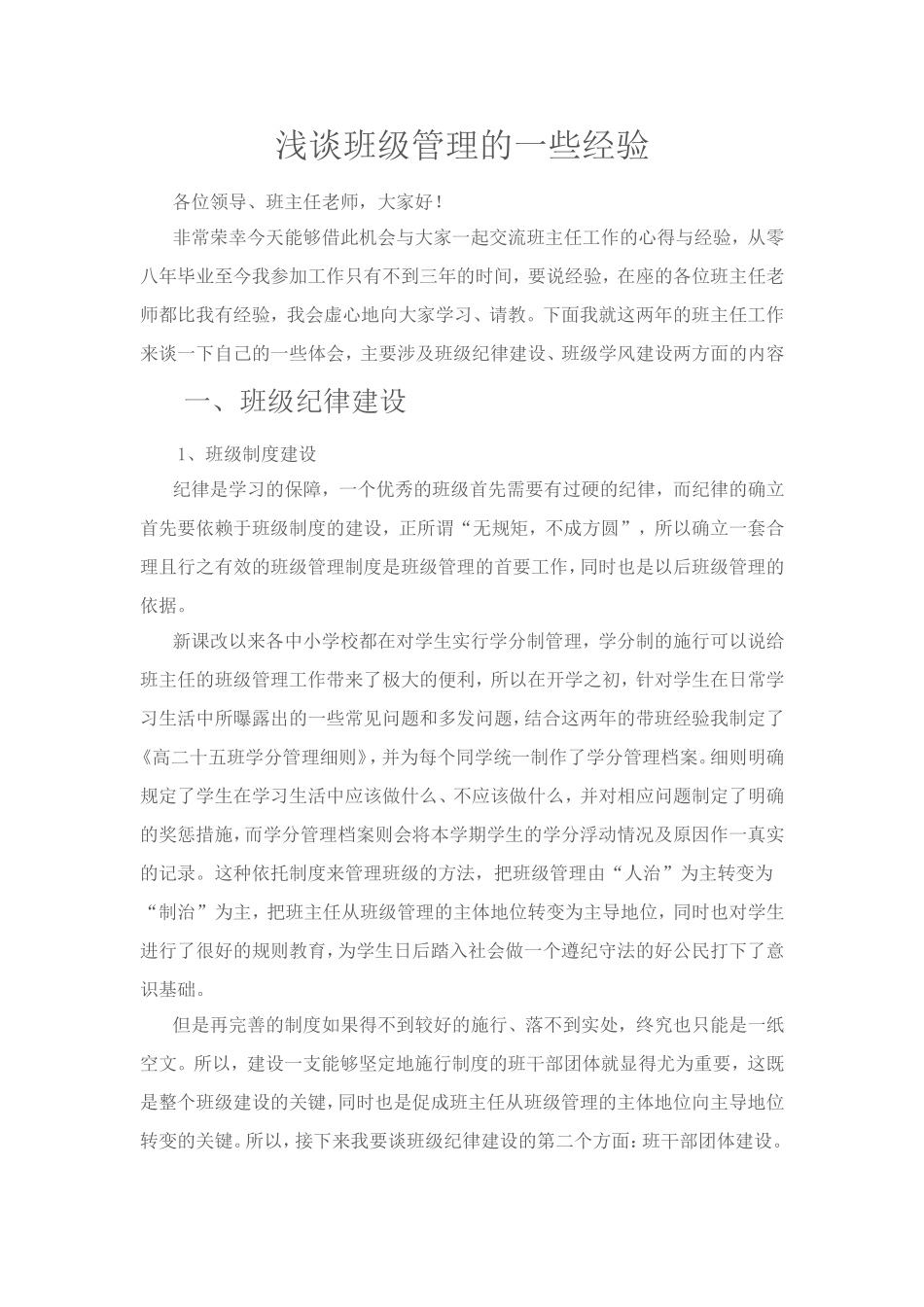 浅谈班级管理的一些经验

各位领导、班主任老师，大家好！

非常荣幸今天能够借此机会与大家一起交流班主任工作的心得与经验，从零八年毕业至今我参加工作只有不到三年的时间，要说经验，在座的各位班主任老师都比我有经验，我会虚心地向大家学习、请教。下面我就这两年的班主任工作来谈一下自己的一些体会，主要涉及班级纪律建设、班级学风建设两方面的内容

一、班级纪律建设

1、班级制度建设

纪律是学习的保障，一个优秀的班级首先需要有过硬的纪律，而纪律的确立首先要依赖于班级制度的建设，正所谓“无规矩，不成方圆”，所以确立一套合理且行之有效的班级管理制度是班级管理的首要工作，同时也是以后班级管理的依据。

新课改以来各中小学校都在对学生实行学分制管理，学分制的施行可以说给班主任的班级管理工作带来了极大的便利，所以在开学之初，针对学生在日常学习生活中所曝露出的一些常见问题和多发问题，结合这两年的带班经验我制定了《高二十五班学分管理细则》，并为每个同学统一制作了学分管理档案。细则明确规定了学生在学习生活中应该做什么、不应该做什么，并对相应问题制定了明确的奖惩措施，而学分管理档案则会将本学期学生的学分浮动情况及原因作一真实的记录。这种依托制度来管理班级的方法，把班级管理由“人治”为主转变为“制治”为主，把班主任从班级管理的主体地位转变为主导地位，同时也对学生进行了很好的规则教育，为学生日后踏入社会做一个遵纪守法的好公民打下了意识基础。

但是再完善的制度如果得不到较好的施行、落不到实处，终究也只能是一纸空文。所以，建设一支能够坚定地施行制度的班干部团体就显得尤为重要，这既是整个班级建设的关键，同时也是促成班主任从班级管理的主体地位向主导地位转变的关键。所以，接下来我要谈班级纪律建设的第二个方面：班干部团体建设。